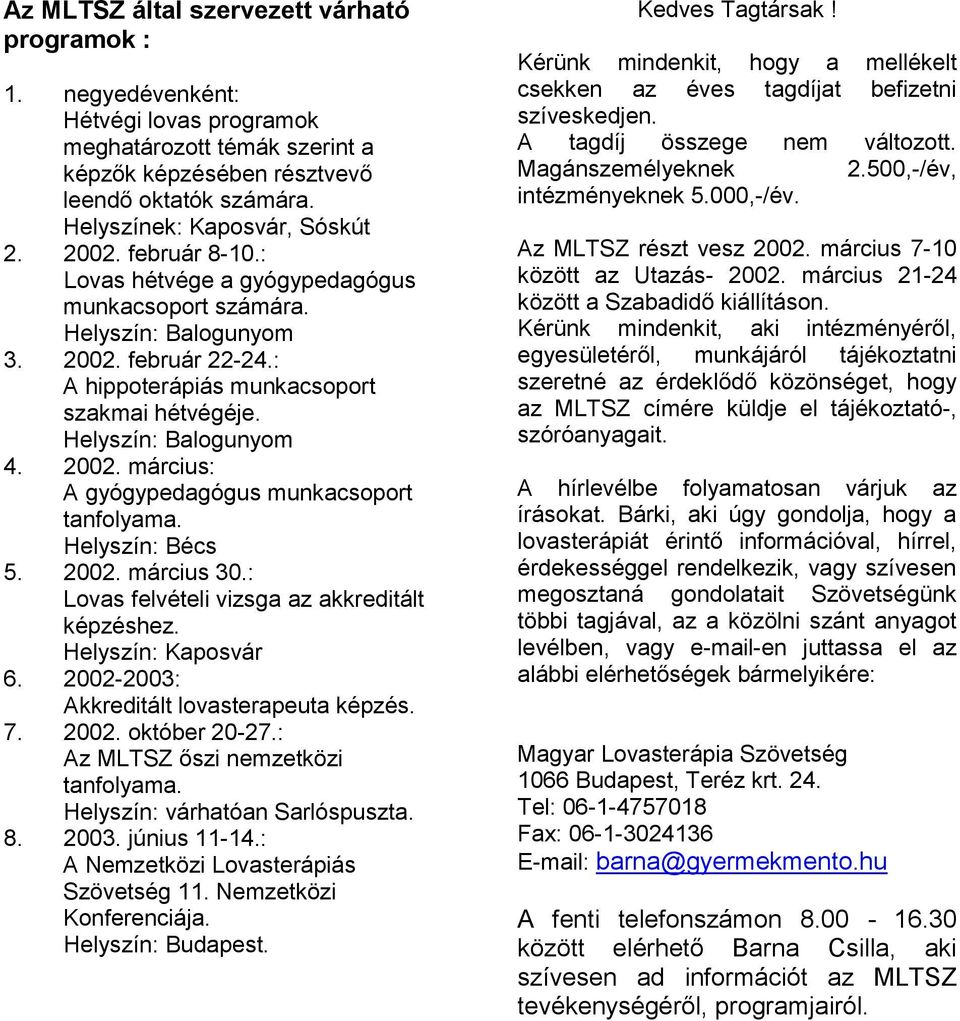 Az MLTSZ által szervezett várható programok :

1. negyedévenként:
Hétvégi lovas programok meghatározott témák szerint a képzők képzésében résztvevő leendő oktatók számára.
Helyszínek: Kaposvár, Sóskút
2. 2002. február 8-10.:
Lovas hétvége a gyógypedagógus munkacsoport számára.
Helyszín: Balogunyom
3. 2002. február 22-24.:
A hippoterápiás munkacsoport szakmai hétvégéje.
Helyszín: Balogunyom
4. 2002. március:
A gyógypedagógus munkacsoport tanfolyama.
Helyszín: Bécs
5. 2002. március 30.:
Lovas felvételi vizsga az akkreditált képzéshez.
Helyszín: Kaposvár
6. 2002-2003:
Akkreditált lovasterapeuta képzés.
7. 2002. október 20-27.:
Az MLTSZ őszi nemzetközi tanfolyama.
Helyszín: várhatóan Sarlóspuszta.
8. 2003. június 11-14.:
A Nemzetközi Lovasterápiás Szövetség 11. Nemzetközi Konferenciája.
Helyszín: Budapest.

Kedves Tagtársak !
Kérünk mindenkit, hogy a mellékelt csekken az éves tagdíjat befizetni szíveskedjen.
A tagdíj összege nem változott. Magánszemélyeknek 2.500,-/év, intézményeknek 5.000,-/év.

Az MLTSZ részt vesz 2002. március 7-10 között az Utazás- 2002. március 21-24 között a Szabadidő kiállításon.
Kérünk mindenkit, aki intézményéről, egyesületéről, munkájáról tájékoztatni szeretné az érdeklődő közönséget, hogy az MLTSZ címére küldje el tájékoztató-, szóróanyagait.

A hírlevélbe folyamatosan várjuk az írásokat. Bárki, aki úgy gondolja, hogy a lovasterápiát érintő információval, hírrel, érdekességgel rendelkezik, vagy szívesen megosztaná gondolatait Szövetségünk többi tagjával, az a közölni szánt anyagot levélben, vagy e-mail-en juttassa el az alábbi elérhetőségek bármelyikére:

Magyar Lovasterápia Szövetség
1066 Budapest, Teréz krt. 24.
Tel: 06-1-4757018
Fax: 06-1-3024136
E-mail: barna@gyermekmento.hu

A fenti telefonszámon 8.00 - 16.30 között elérhető Barna Csilla, aki szívesen ad információt az MLTSZ tevékenységéről, programjairól.